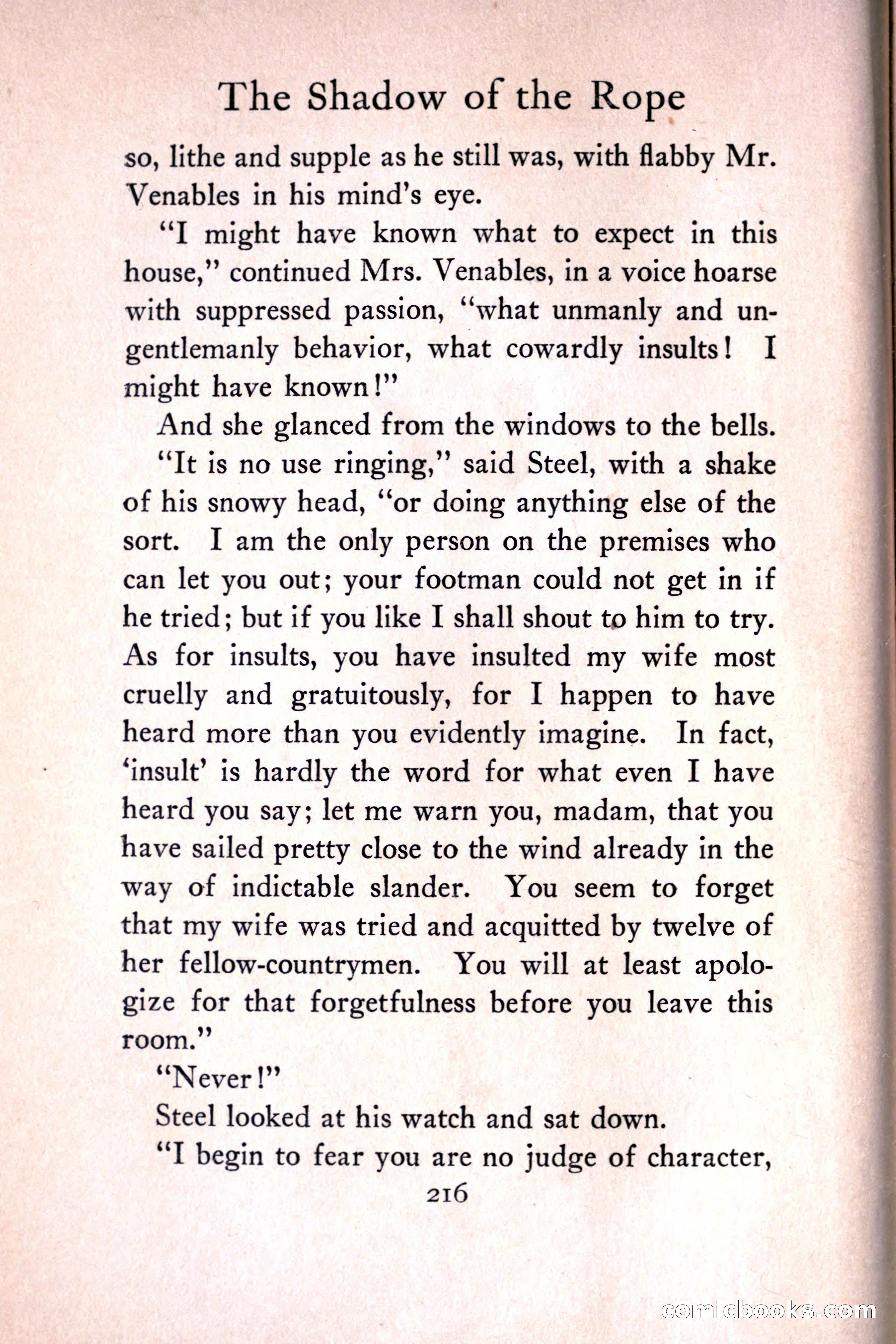 The Shadow of the Rope

so, lithe and supple as he still was, with flabby Mr. Venables in his mind's eye.

"I might have known what to expect in this house," continued Mrs. Venables, in a voice hoarse with suppressed passion, "what unmanly and ungentlemanly behavior, what cowardly insults! I might have known!"

And she glanced from the windows to the bells.

"It is no use ringing," said Steel, with a shake of his snowy head, "or doing anything else of the sort. I am the only person on the premises who can let you out; your footman could not get in if he tried; but if you like I shall shout to him to try. As for insults, you have insulted my wife most cruelly and gratuitously, for I happen to have heard more than you evidently imagine. In fact, 'insult' is hardly the word for what even I have heard you say; let me warn you, madam, that you have sailed pretty close to the wind already in the way of indictable slander. You seem to forget that my wife was tried and acquitted by twelve of her fellow-countrymen. You will at least apologize for that forgetfulness before you leave this room."

"Never!"

Steel looked at his watch and sat down.

"I begin to fear you are no judge of character,

216

comicbooks.com